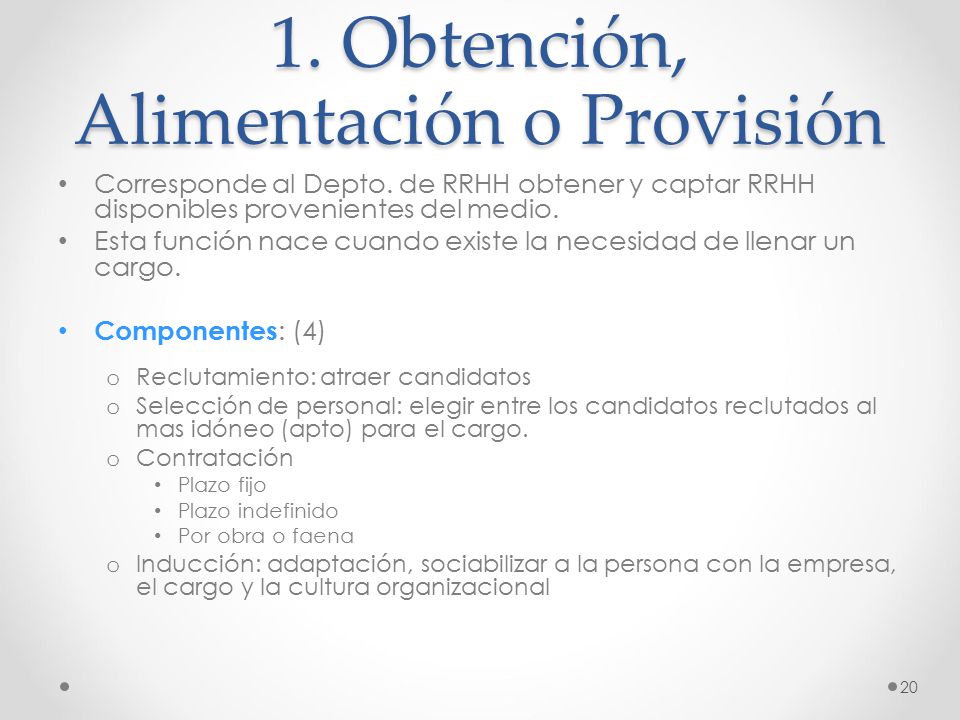 1. Obtención, Alimentación o Provisión

• Corresponde al Depto. de RRHH obtener y captar RRHH disponibles provenientes del medio.
• Esta función nace cuando existe la necesidad de llenar un cargo.

• Componentes: (4)
o Reclutamiento: atraer candidatos
o Selección de personal: elegir entre los candidatos reclutados al mas idóneo (apto) para el cargo.
o Contratación
• Plazo fijo
• Plazo indefinido
• Por obra o faena
o Inducción: adaptación, sociabilizar a la persona con la empresa, el cargo y la cultura organizacional

20